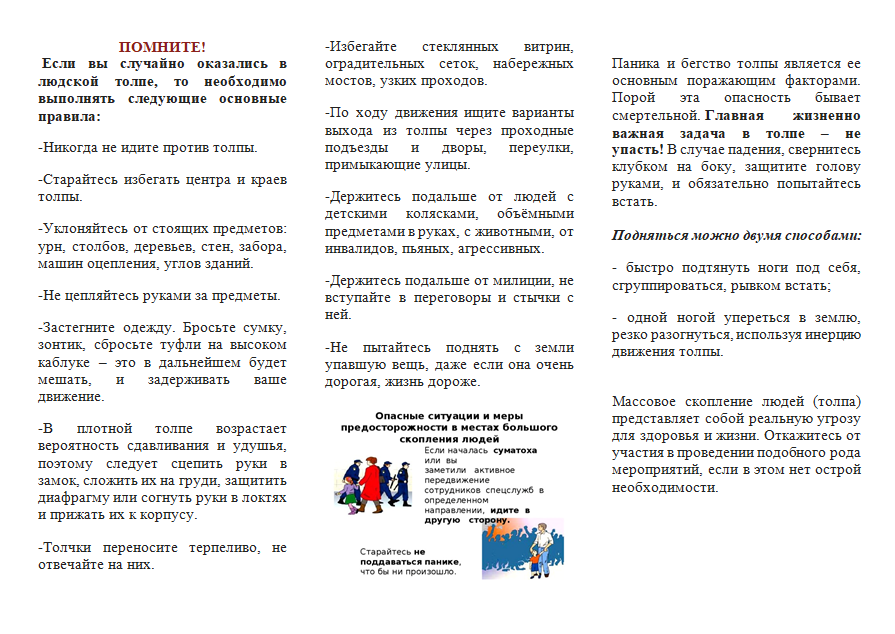 ПОМНИТЕ!

Если вы случайно оказались в людской толпе, то необходимо выполнять следующие основные правила:

-Никогда не идите против толпы.

-Старайтесь избегать центра и краев толпы.

-Уклоняйтесь от стоящих предметов: урн, столбов, деревьев, стен, забора, машин оцепления, углов зданий.

-Не цепляйтесь руками за предметы.

-Застегните одежду. Бросьте сумку, зонтик, сбросьте туфли на высоком каблуке – это в дальнейшем будет мешать, и задерживать ваше движение.

-В плотной толпе возрастает вероятность сдавливания и удушья, поэтому следует сцепить руки в замок, сложить их на груди, защитить диафрагму или согнуть руки в локтях и прижать их к корпусу.

-Толчки переносите терпеливо, не отвечайте на них.

-Избегайте стеклянных витрин, оградительных сеток, набережных мостов, узких проходов.

-По ходу движения ищите варианты выхода из толпы через проходные подъезды и дворы, переулки, примыкающие улицы.

-Держитесь подальше от людей с детскими колясками, объёмными предметами в руках, с животными, от инвалидов, пьяных, агрессивных.

-Держитесь подальше от милиции, не вступайте в переговоры и стычки с ней.

-Не пытайтесь поднять с земли упавшую вещь, даже если она очень дорогая, жизнь дороже.

Опасные ситуации и меры предосторожности в местах большого скопления людей

Если началась суматоха или вы заметили активное передвижение сотрудников спецслужб в определенном направлении, идите в другую сторону.

Старайтесь не поддаваться панике, что бы ни произошло.

Паника и бегство толпы является ее основным поражающим факторами. Порой эта опасность бывает смертельной. Главная жизненно важная задача в толпе – не упасть! В случае падения, свернитесь клубком на боку, защитите голову руками, и обязательно попытайтесь встать.

Подняться можно двумя способами:

- быстро подтянуть ноги под себя, сгруппироваться, рывком встать;

- одной ногой упереться в землю, резко разогнуться, используя инерцию движения толпы.

Массовое скопление людей (толпа) представляет собой реальную угрозу для здоровья и жизни. Откажитесь от участия в проведении подобного рода мероприятий, если в этом нет острой необходимости.